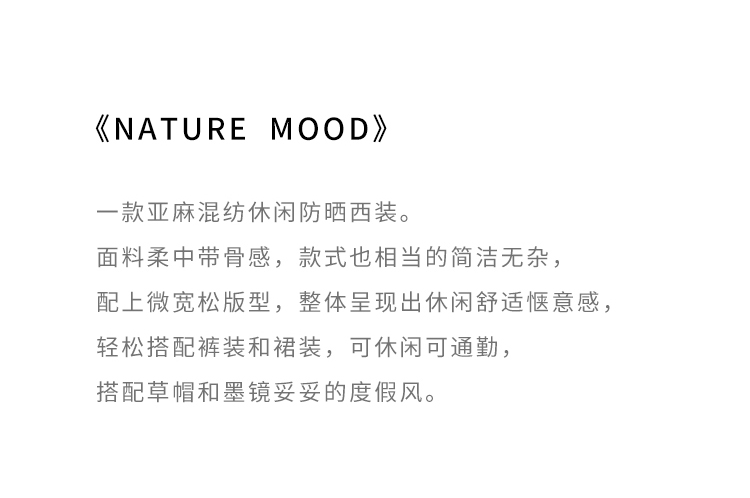 《NATURE MOOD》

一款亚麻混纺休闲防晒西装。
面料柔中带骨感，款式也相当的简洁无杂，
配上微宽松版型，整体呈现出休闲舒适惬意感，
轻松搭配裤装和裙装，可休闲可通勤，
搭配草帽和墨镜妥妥的度假风。